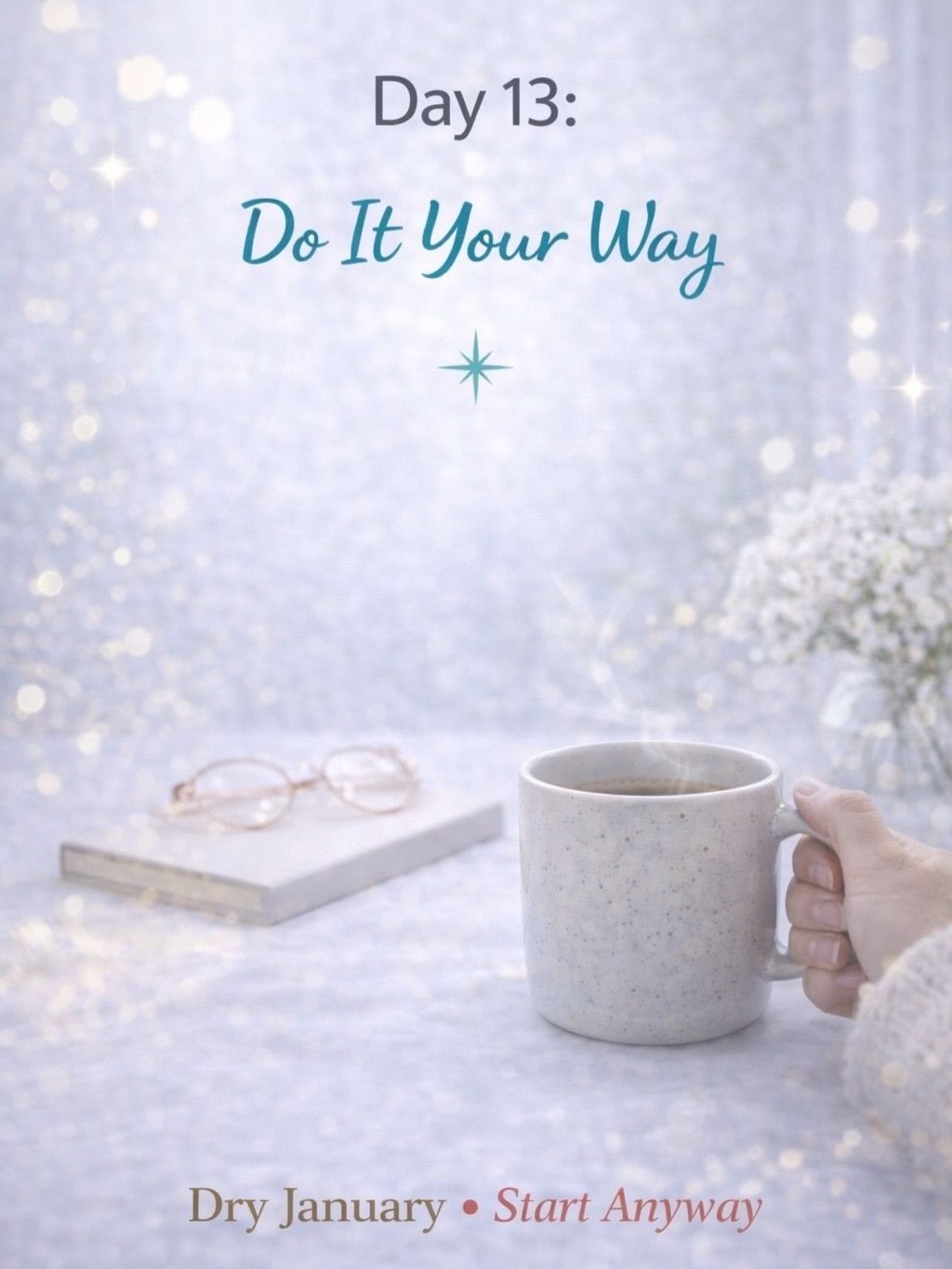 Day 13:

Do It Your Way

Dry January • Start Anyway